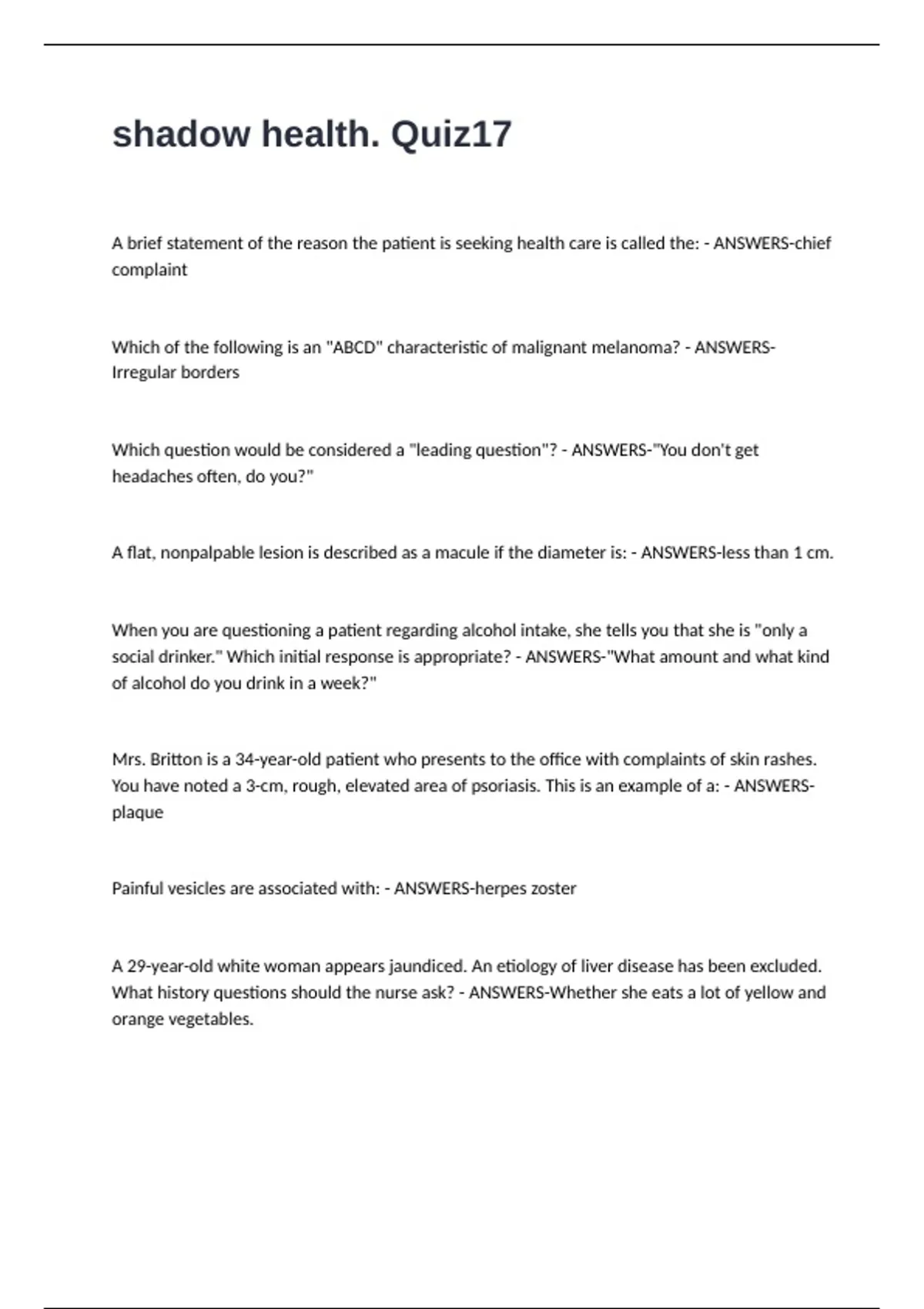 shadow health. Quiz17

A brief statement of the reason the patient is seeking health care is called the: - ANSWERS-chief complaint

Which of the following is an "ABCD" characteristic of malignant melanoma? - ANSWERS-Irregular borders

Which question would be considered a "leading question"? - ANSWERS-"You don't get headaches often, do you?"

A flat, nonpalpable lesion is described as a macule if the diameter is: - ANSWERS-less than 1 cm.

When you are questioning a patient regarding alcohol intake, she tells you that she is "only a social drinker." Which initial response is appropriate? - ANSWERS-"What amount and what kind of alcohol do you drink in a week?"

Mrs. Britton is a 34-year-old patient who presents to the office with complaints of skin rashes. You have noted a 3-cm, rough, elevated area of psoriasis. This is an example of a: - ANSWERS-plaque

Painful vesicles are associated with: - ANSWERS-herpes zoster

A 29-year-old white woman appears jaundiced. An etiology of liver disease has been excluded. What history questions should the nurse ask? - ANSWERS-Whether she eats a lot of yellow and orange vegetables.